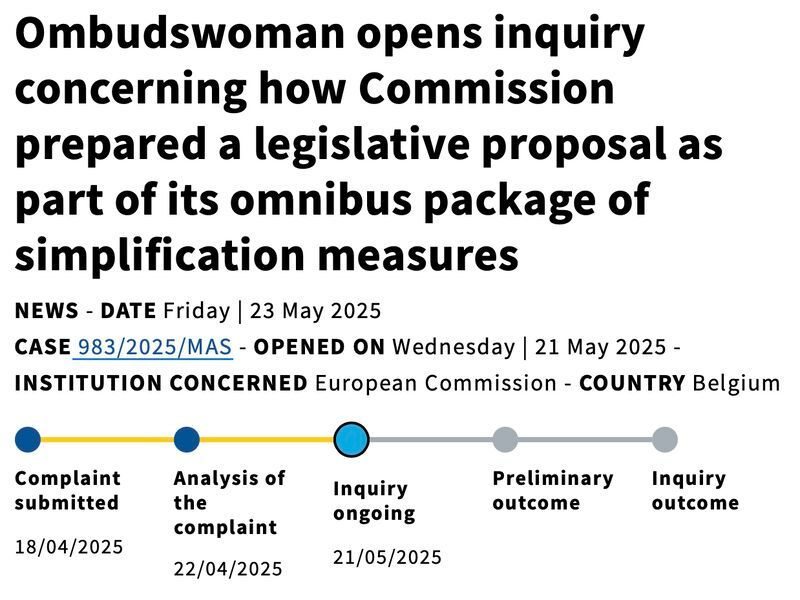 Ombudswoman opens inquiry concerning how Commission prepared a legislative proposal as part of its omnibus package of simplification measures

NEWS - DATE Friday | 23 May 2025

CASE 983/2025/MAS - OPENED ON Wednesday | 21 May 2025 - INSTITUTION CONCERNED European Commission - COUNTRY Belgium

Complaint submitted
18/04/2025

Analysis of the complaint
22/04/2025

Inquiry ongoing
21/05/2025

Preliminary outcome

Inquiry outcome